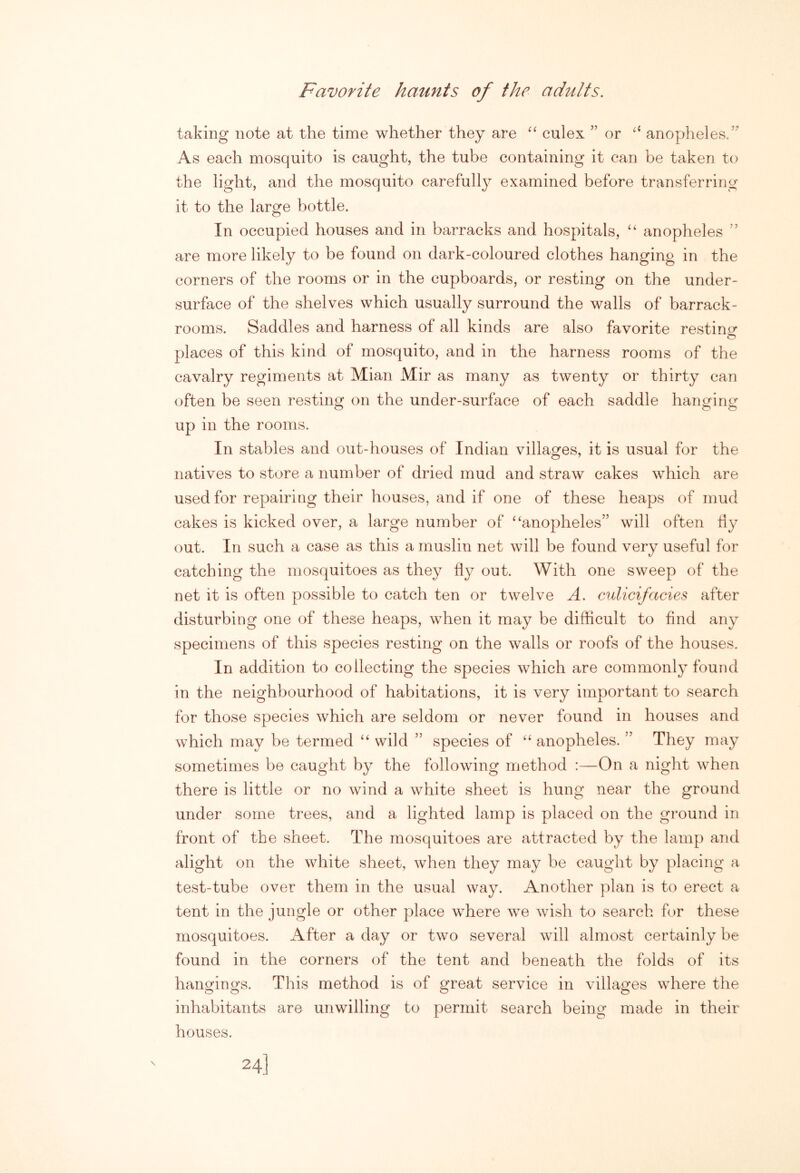 Favorite haunts of the adults.

taking note at the time whether they are " culex " or " anopheles." As each mosquito is caught, the tube containing it can be taken to the light, and the mosquito carefully examined before transferring it to the large bottle.

In occupied houses and in barracks and hospitals, " anopheles " are more likely to be found on dark-coloured clothes hanging in the corners of the rooms or in the cupboards, or resting on the under-surface of the shelves which usually surround the walls of barrack-rooms. Saddles and harness of all kinds are also favorite resting places of this kind of mosquito, and in the harness rooms of the cavalry regiments at Mian Mir as many as twenty or thirty can often be seen resting on the under-surface of each saddle hanging up in the rooms.

In stables and out-houses of Indian villages, it is usual for the natives to store a number of dried mud and straw cakes which are used for repairing their houses, and if one of these heaps of mud cakes is kicked over, a large number of "anopheles" will often fly out. In such a case as this a muslin net will be found very useful for catching the mosquitoes as they fly out. With one sweep of the net it is often possible to catch ten or twelve A. culicifacies after disturbing one of these heaps, when it may be difficult to find any specimens of this species resting on the walls or roofs of the houses.

In addition to collecting the species which are commonly found in the neighbourhood of habitations, it is very important to search for those species which are seldom or never found in houses and which may be termed " wild " species of " anopheles. " They may sometimes be caught by the following method :—On a night when there is little or no wind a white sheet is hung near the ground under some trees, and a lighted lamp is placed on the ground in front of the sheet. The mosquitoes are attracted by the lamp and alight on the white sheet, when they may be caught by placing a test-tube over them in the usual way. Another plan is to erect a tent in the jungle or other place where we wish to search for these mosquitoes. After a day or two several will almost certainly be found in the corners of the tent and beneath the folds of its hangings. This method is of great service in villages where the inhabitants are unwilling to permit search being made in their houses.

24]